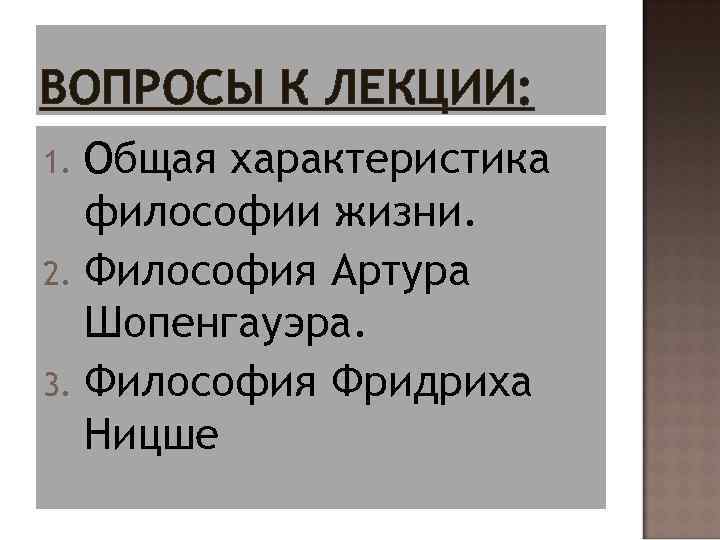 ВОПРОСЫ К ЛЕКЦИИ:

1. Общая характеристика философии жизни.
2. Философия Артура Шопенгауэра.
3. Философия Фридриха Ницше